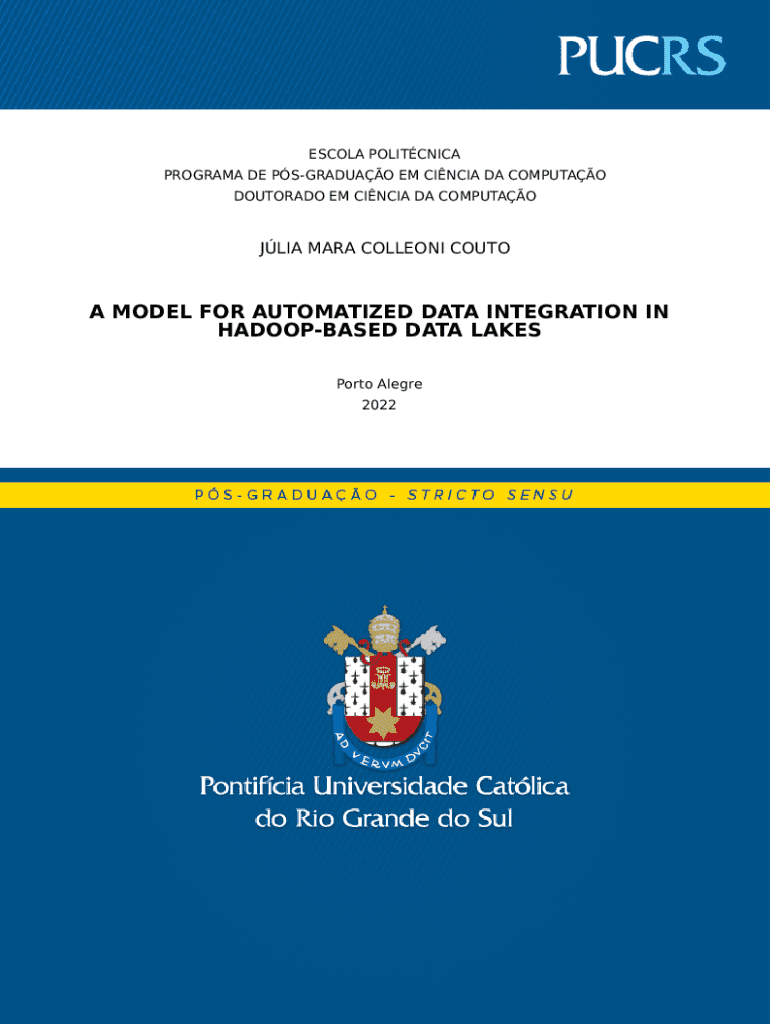 PUCRS

ESCOLA POLITÉCNICA
PROGRAMA DE PÓS-GRADUAÇÃO EM CIÊNCIA DA COMPUTAÇÃO
DOUTORADO EM CIÊNCIA DA COMPUTAÇÃO

JÚLIA MARA COLLEONI COUTO

A MODEL FOR AUTOMATIZED DATA INTEGRATION IN HADOOP-BASED DATA LAKES

Porto Alegre
2022

PÓS-GRADUAÇÃO - STRICTO SENSU

AD VERVM DVCIT

Pontifícia Universidade Católica do Rio Grande do Sul